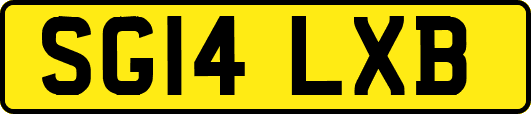 SG14 LXB